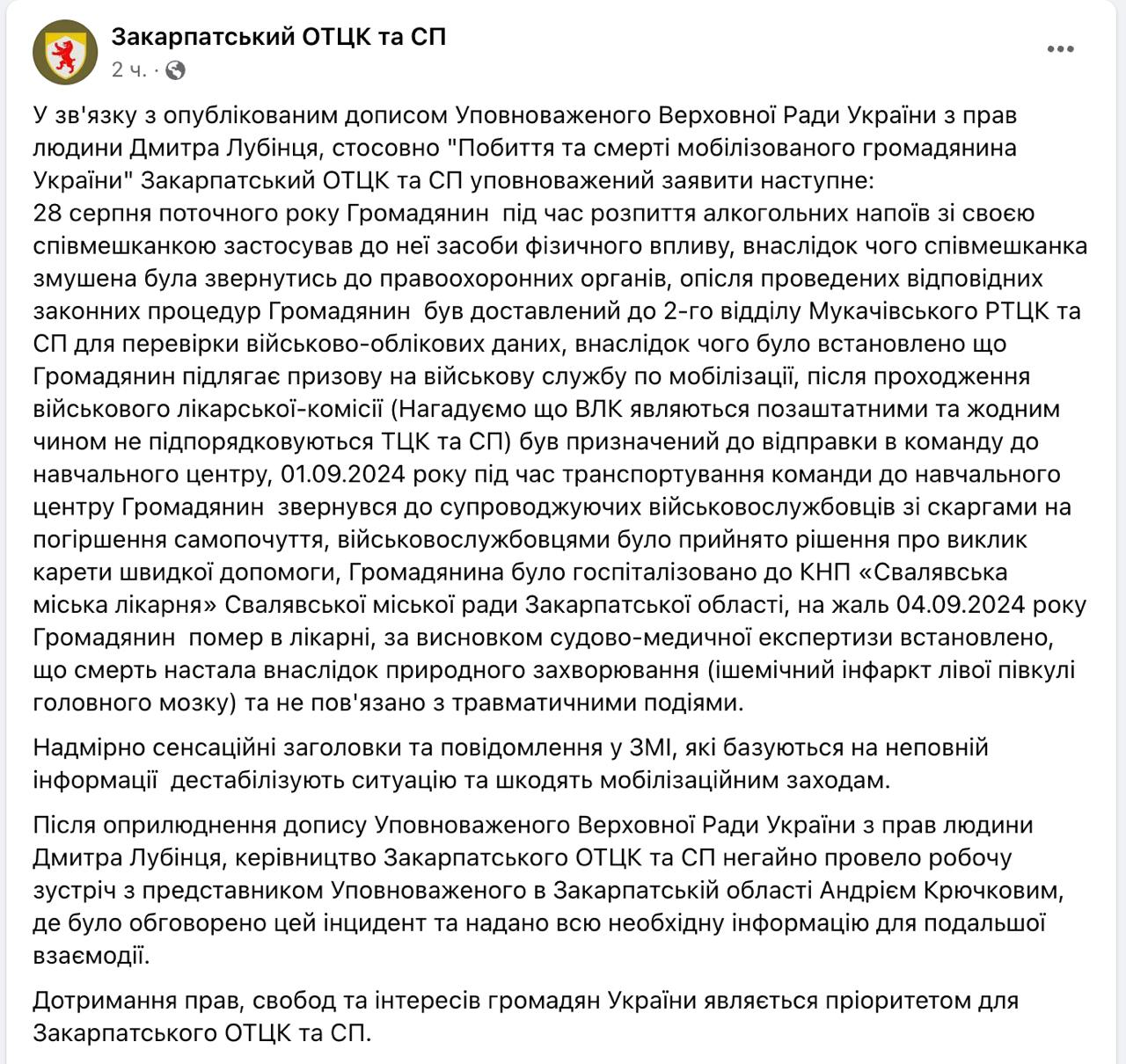 Закарпатський ОТЦК та СП
2 ч. ·

У зв'язку з опублікованим дописом Уповноваженого Верховної Ради України з прав людини Дмитра Лубінця, стосовно "Побиття та смерті мобілізованого громадянина України" Закарпатський ОТЦК та СП уповноважений заявити наступне:
28 серпня поточного року Громадянин під час розпиття алкогольних напоїв зі своєю співмешканкою застосував до неї засоби фізичного впливу, внаслідок чого співмешканка змушена була звернутись до правоохоронних органів, опісля проведених відповідних законних процедур Громадянин був доставлений до 2-го відділу Мукачівського РТЦК та СП для перевірки військово-облікових даних, внаслідок чого було встановлено що Громадянин підлягає призову на військову службу по мобілізації, після проходження військового лікарської-комісії (Нагадуємо що ВЛК являються позаштатними та жодним чином не підпорядковуються ТЦК та СП) був призначений до відправки в команду до навчального центру, 01.09.2024 року під час транспортування команди до навчального центру Громадянин звернувся до супроводжуючих військовослужбовців зі скаргами на погіршення самопочуття, військовослужбовцями було прийнято рішення про виклик карети швидкої допомоги, Громадянина було госпіталізовано до КНП «Свалявська міська лікарня» Свалявської міської ради Закарпатської області, на жаль 04.09.2024 року Громадянин помер в лікарні, за висновком судово-медичної експертизи встановлено, що смерть настала внаслідок природного захворювання (ішемічний інфаркт лівої півкулі головного мозку) та не пов'язано з травматичними подіями.

Надмірно сенсаційні заголовки та повідомлення у ЗМІ, які базуються на неповній інформації дестабілізують ситуацію та шкодять мобілізаційним заходам.

Після оприлюднення допису Уповноваженого Верховної Ради України з прав людини Дмитра Лубінця, керівництво Закарпатського ОТЦК та СП негайно провело робочу зустріч з представником Уповноваженого в Закарпатській області Андрієм Крючковим, де було обговорено цей інцидент та надано всю необхідну інформацію для подальшої взаємодії.

Дотримання прав, свобод та інтересів громадян України являється пріоритетом для Закарпатського ОТЦК та СП.